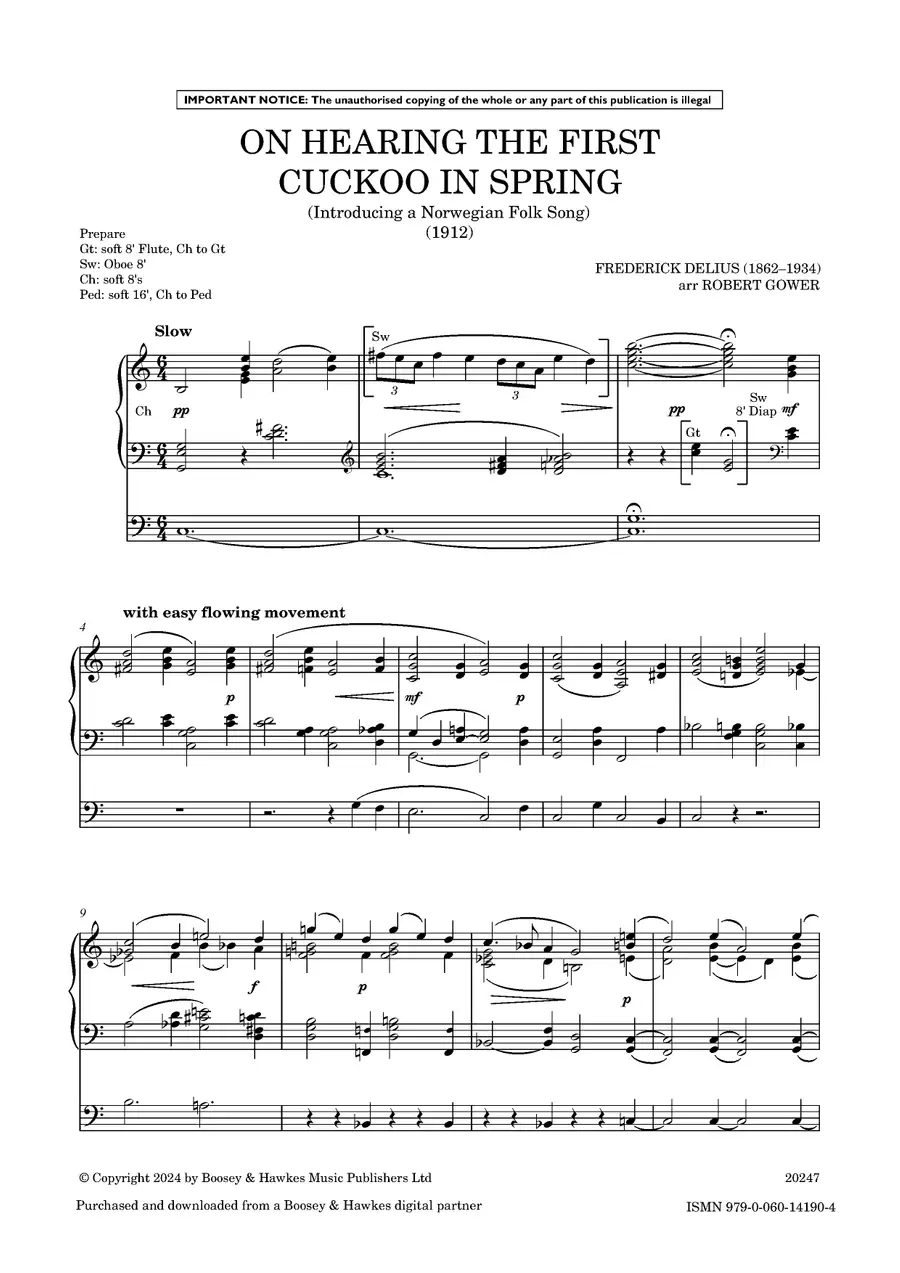 IMPORTANT NOTICE: The unauthorised copying of the whole or any part of this publication is illegal

ON HEARING THE FIRST CUCKOO IN SPRING

(Introducing a Norwegian Folk Song)
(1912)

Prepare
Gt: soft 8' Flute, Ch to Gt
Sw: Oboe 8'
Ch: soft 8's
Ped: soft 16', Ch to Ped

FREDERICK DELIUS (1862–1934)
arr ROBERT GOWER

Slow

Sw

3 3

Ch pp

pp Sw 8' Diap mf

Gt

with easy flowing movement

4

p mf p

9

f p p

© Copyright 2024 by Boosey & Hawkes Music Publishers Ltd 20247

Purchased and downloaded from a Boosey & Hawkes digital partner ISMN 979-0-060-14190-4